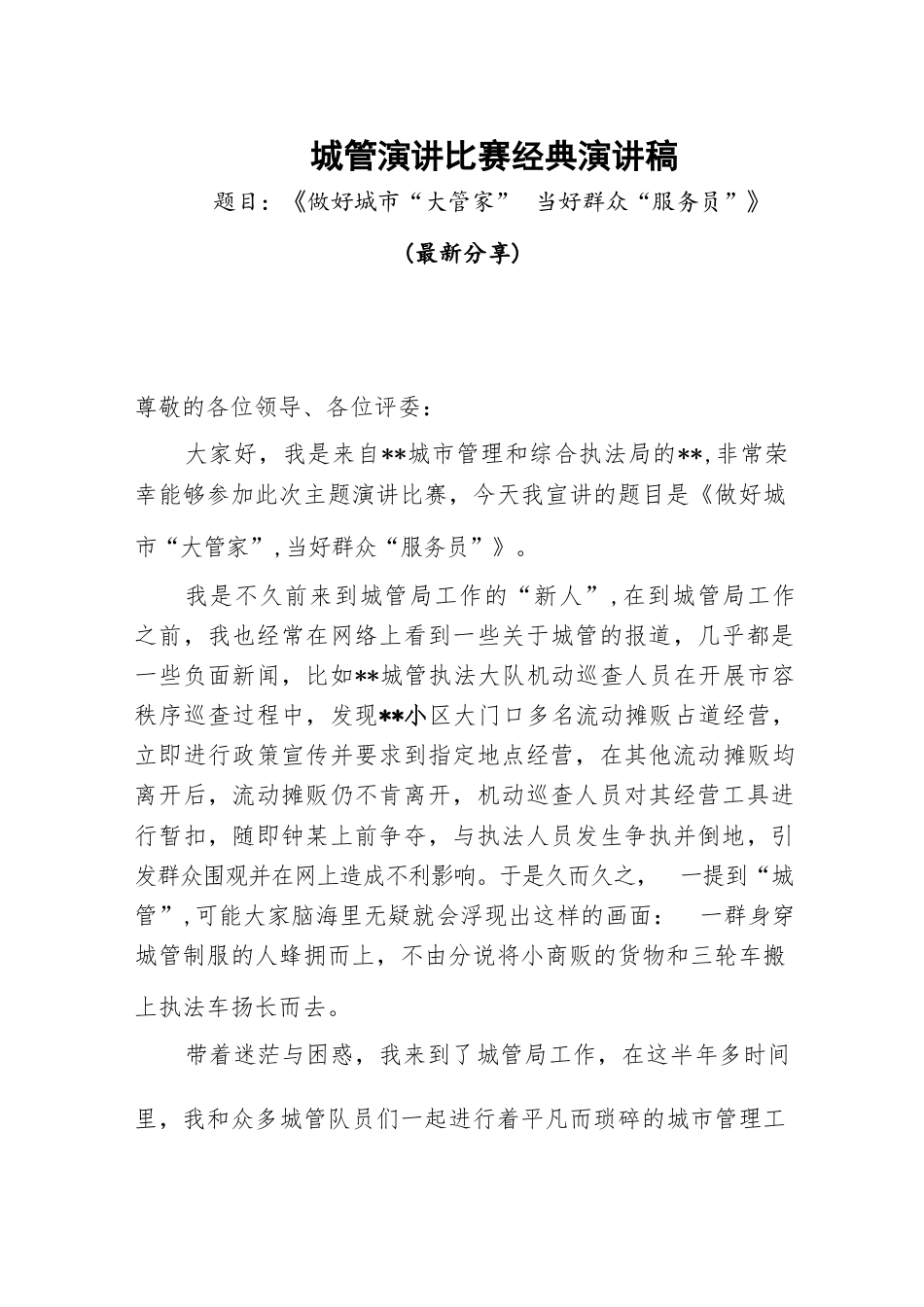 城管演讲比赛经典演讲稿

题目:《做好城市“大管家” 当好群众“服务员”》

(最新分享)

尊敬的各位领导、各位评委:

大家好,我是来自**城市管理和综合执法局的**,非常荣幸能够参加此次主题演讲比赛,今天我宣讲的题目是《做好城市“大管家”,当好群众“服务员”》。

我是不久前来到城管局工作的“新人”,在到城管局工作之前,我也经常在网络上看到一些关于城管的报道,几乎都是一些负面新闻,比如**城管执法大队机动巡查人员在开展市容秩序巡查过程中,发现**小区大门口多名流动摊贩占道经营,立即进行政策宣传并要求到指定地点经营,在其他流动摊贩均离开后,流动摊贩仍不肯离开,机动巡查人员对其经营工具进行暂扣,随即钟某上前争夺,与执法人员发生争执并倒地,引发群众围观并在网上造成不利影响。于是久而久之, 一提到“城管”,可能大家脑海里无疑就会浮现出这样的画面: 一群身穿城管制服的人蜂拥而上,不由分说将小商贩的货物和三轮车搬上执法车扬长而去。

带着迷茫与困惑,我来到了城管局工作,在这半年多时间里,我和众多城管队员们一起进行着平凡而琐碎的城市管理工